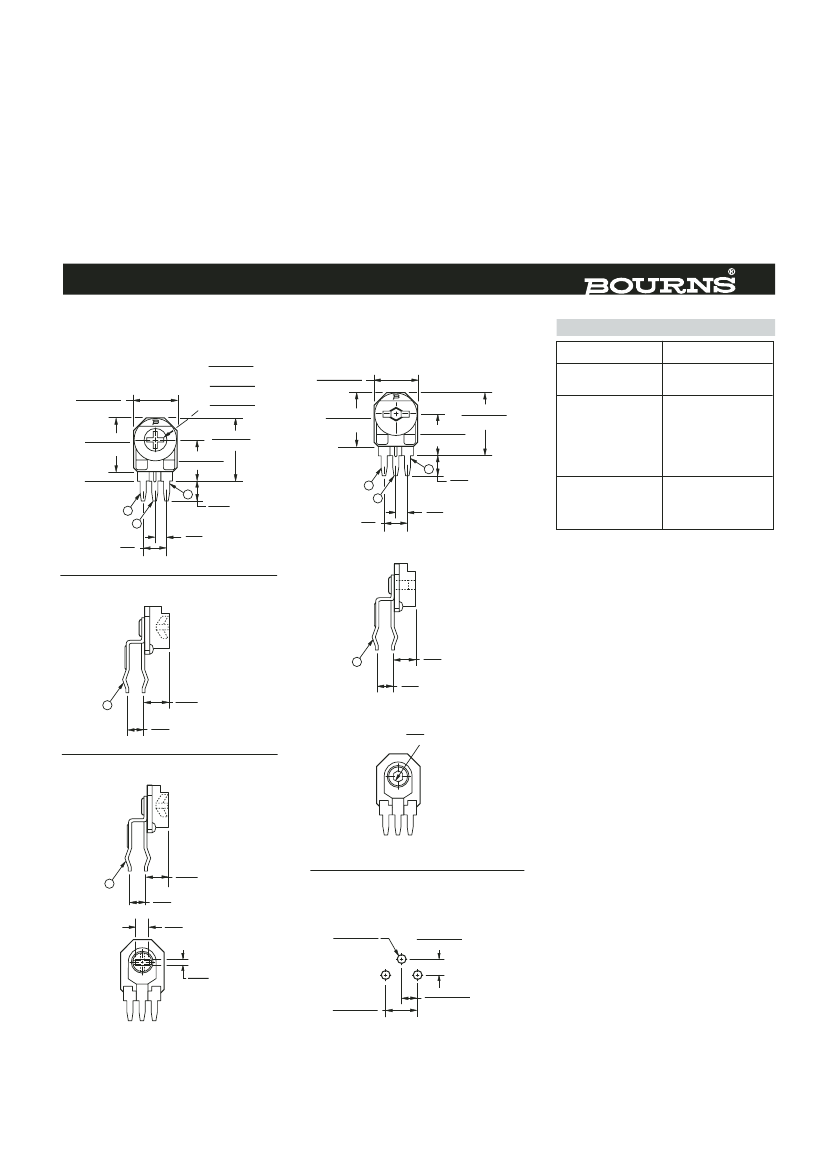 BOURNS®